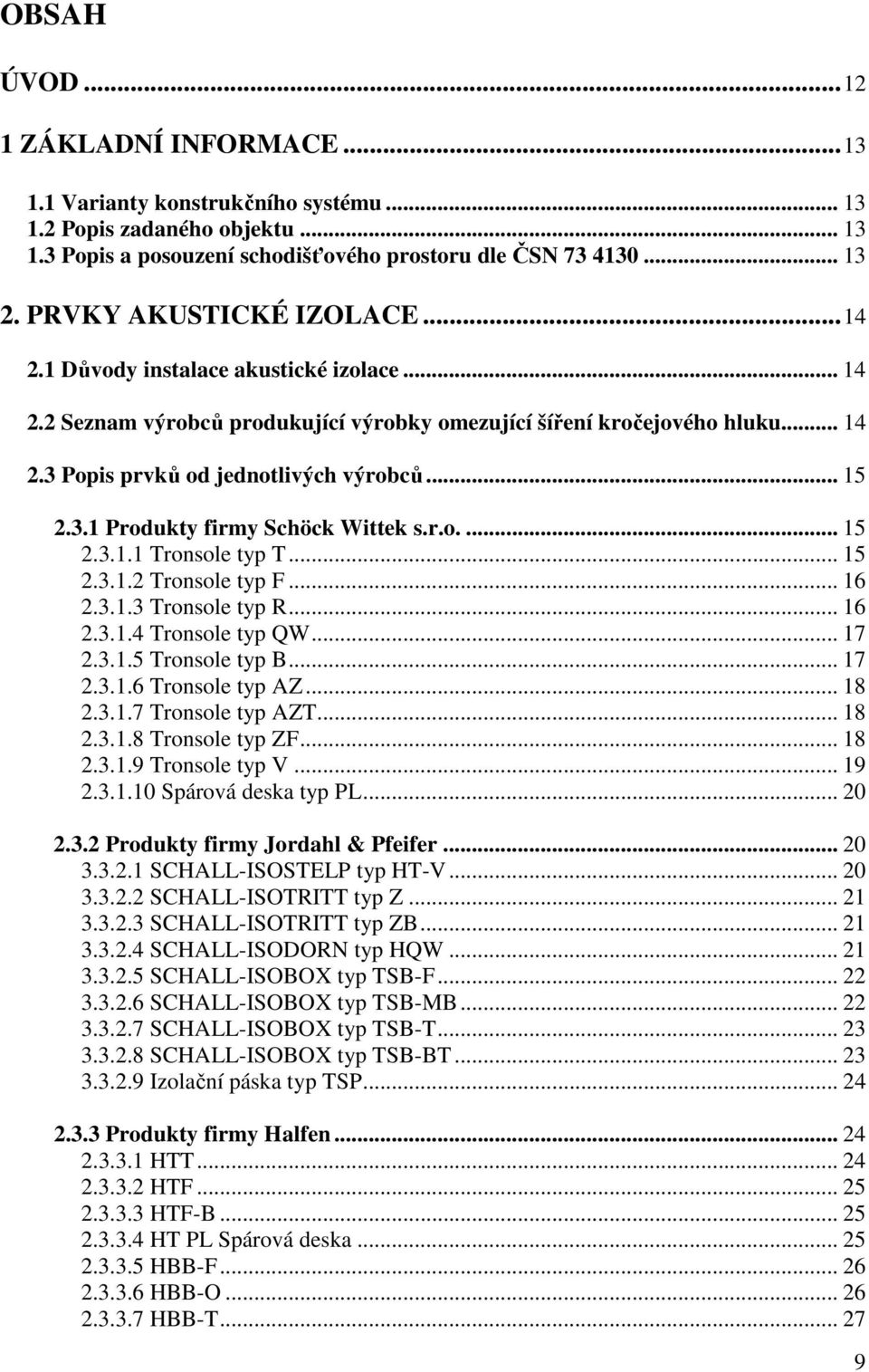 OBSAH

ÚVOD ... 12

1 ZÁKLADNÍ INFORMACE ... 13

1.1 Varianty konstrukčního systému ... 13
1.2 Popis zadaného objektu ... 13
1.3 Popis a posouzení schodišťového prostoru dle ČSN 73 4130 ... 13

2. PRVKY AKUSTICKÉ IZOLACE ... 14

2.1 Důvody instalace akustické izolace ... 14

2.2 Seznam výrobců produkující výrobky omezující šíření kročejového hluku ... 14

2.3 Popis prvků od jednotlivých výrobců ... 15

2.3.1 Produkty firmy Schöck Wittek s.r.o. ... 15
2.3.1.1 Tronsole typ T ... 15
2.3.1.2 Tronsole typ F ... 16
2.3.1.3 Tronsole typ R ... 16
2.3.1.4 Tronsole typ QW ... 17
2.3.1.5 Tronsole typ B ... 17
2.3.1.6 Tronsole typ AZ ... 18
2.3.1.7 Tronsole typ AZT ... 18
2.3.1.8 Tronsole typ ZF ... 18
2.3.1.9 Tronsole typ V ... 19
2.3.1.10 Spárová deska typ PL ... 20

2.3.2 Produkty firmy Jordahl & Pfeifer ... 20
3.3.2.1 SCHALL-ISOSTELP typ HT-V ... 20
3.3.2.2 SCHALL-ISOTRITT typ Z ... 21
3.3.2.3 SCHALL-ISOTRITT typ ZB ... 21
3.3.2.4 SCHALL-ISODORN typ HQW ... 21
3.3.2.5 SCHALL-ISOBOX typ TSB-F ... 22
3.3.2.6 SCHALL-ISOBOX typ TSB-MB ... 22
3.3.2.7 SCHALL-ISOBOX typ TSB-T ... 23
3.3.2.8 SCHALL-ISOBOX typ TSB-BT ... 23
3.3.2.9 Izolační páska typ TSP ... 24

2.3.3 Produkty firmy Halfen ... 24
2.3.3.1 HTT ... 24
2.3.3.2 HTF ... 25
2.3.3.3 HTF-B ... 25
2.3.3.4 HT PL Spárová deska ... 25
2.3.3.5 HBB-F ... 26
2.3.3.6 HBB-O ... 26
2.3.3.7 HBB-T ... 27

9